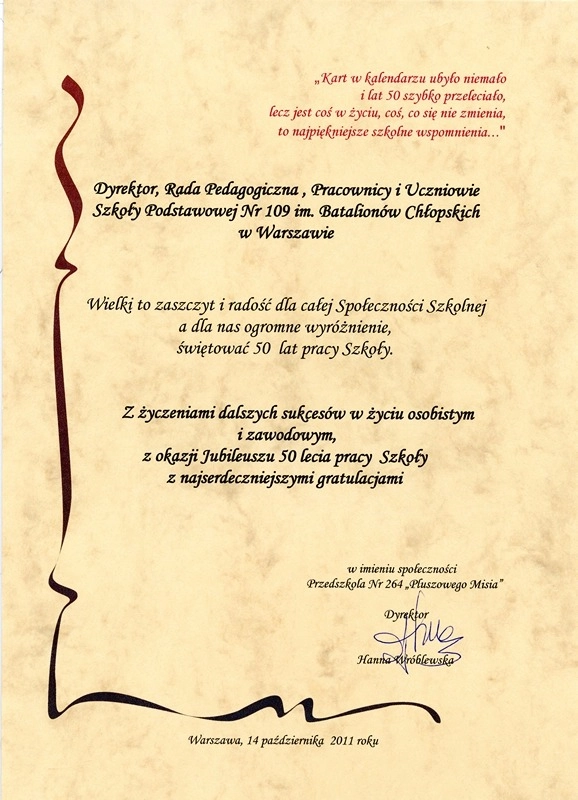 „Kart w kalendarzu ubyło niemało
i lat 50 szybko przeleciało,
lecz jest coś w życiu, coś, co się nie zmienia,
to najpiękniejsze szkolne wspomnienia..."

Dyrektor, Rada Pedagogiczna , Pracownicy i Uczniowie
Szkoły Podstawowej Nr 109 im. Batalionów Chłopskich
w Warszawie

Wielki to zaszczyt i radość dla całej Społeczności Szkolnej
a dla nas ogromne wyróżnienie,
świętować 50 lat pracy Szkoły.

Z życzeniami dalszych sukcesów w życiu osobistym
i zawodowym,
z okazji Jubileuszu 50 lecia pracy Szkoły
z najserdeczniejszymi gratulacjami

w imieniu społeczności
Przedszkola Nr 264 „Pluszowego Misia"

Dyrektor
Hanna Wróblewska

Warszawa, 14 października 2011 roku